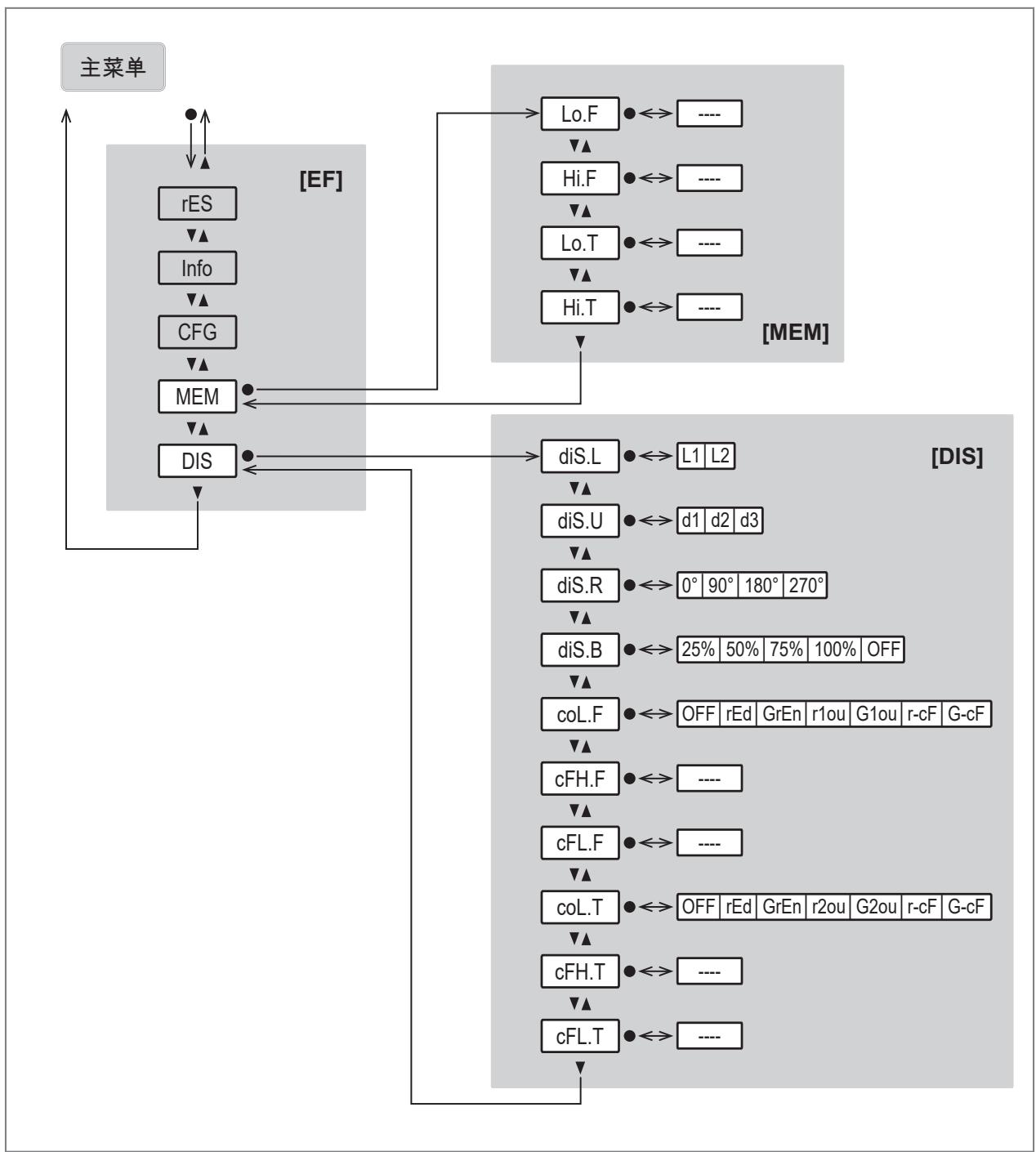 主菜单

[EF]
rES
Info
CFG
MEM
DIS

Lo.F ----
Hi.F ----
Lo.T ----
Hi.T ----
[MEM]

[DIS]
diS.L L1 L2
diS.U d1 d2 d3
diS.R 0° 90° 180° 270°
diS.B 25% 50% 75% 100% OFF
coL.F OFF rEd GrEn r1ou G1ou r-cF G-cF
cFH.F ----
cFL.F ----
coL.T OFF rEd GrEn r2ou G2ou r-cF G-cF
cFH.T ----
cFL.T ----